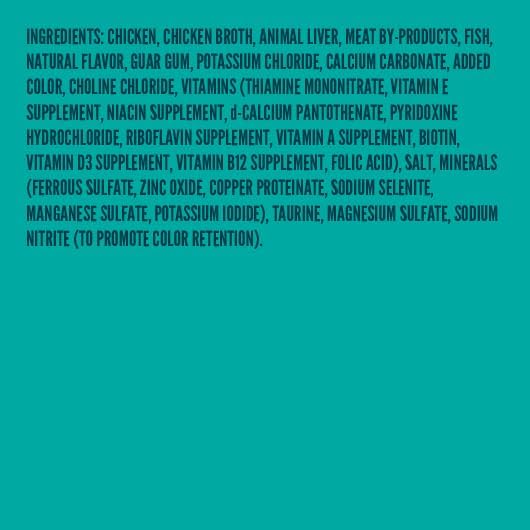 INGREDIENTS: CHICKEN, CHICKEN BROTH, ANIMAL LIVER, MEAT BY-PRODUCTS, FISH, NATURAL FLAVOR, GUAR GUM, POTASSIUM CHLORIDE, CALCIUM CARBONATE, ADDED COLOR, CHOLINE CHLORIDE, VITAMINS (THIAMINE MONONITRATE, VITAMIN E SUPPLEMENT, NIACIN SUPPLEMENT, d-CALCIUM PANTOTHENATE, PYRIDOXINE HYDROCHLORIDE, RIBOFLAVIN SUPPLEMENT, VITAMIN A SUPPLEMENT, BIOTIN, VITAMIN D3 SUPPLEMENT, VITAMIN B12 SUPPLEMENT, FOLIC ACID), SALT, MINERALS (FERROUS SULFATE, ZINC OXIDE, COPPER PROTEINATE, SODIUM SELENITE, MANGANESE SULFATE, POTASSIUM IODIDE), TAURINE, MAGNESIUM SULFATE, SODIUM NITRITE (TO PROMOTE COLOR RETENTION).